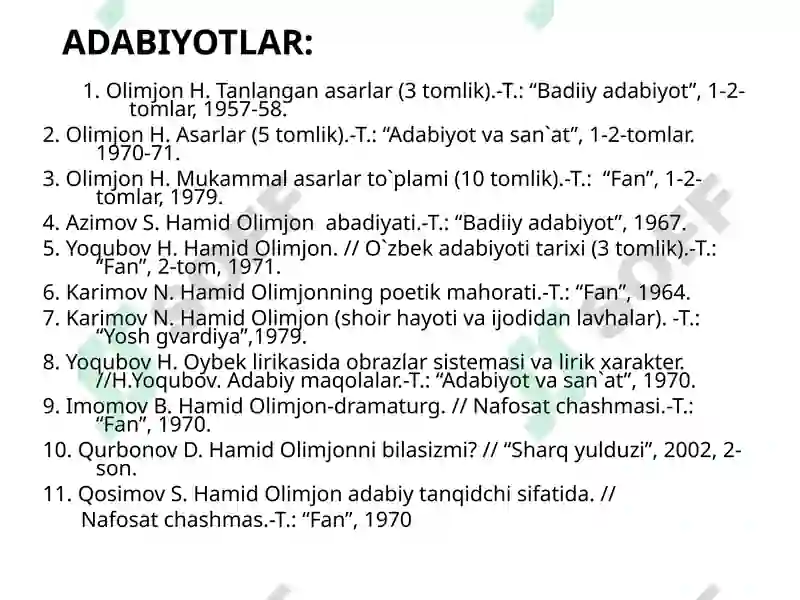 ADABIYOTLAR:

1. Olimjon H. Tanlangan asarlar (3 tomlik).-T.: “Badiiy adabiyot”, 1-2-tomlar, 1957-58.

2. Olimjon H. Asarlar (5 tomlik).-T.: “Adabiyot va san`at”, 1-2-tomlar. 1970-71.

3. Olimjon H. Mukammal asarlar to`plami (10 tomlik).-T.: “Fan”, 1-2-tomlar, 1979.

4. Azimov S. Hamid Olimjon abadiyati.-T.: “Badiiy adabiyot”, 1967.

5. Yoqubov H. Hamid Olimjon. // O`zbek adabiyoti tarixi (3 tomlik).-T.: “Fan”, 2-tom, 1971.

6. Karimov N. Hamid Olimjonning poetik mahorati.-T.: “Fan”, 1964.

7. Karimov N. Hamid Olimjon (shoir hayoti va ijodidan lavhalar). -T.: “Yosh gvardiya”,1979.

8. Yoqubov H. Oybek lirikasida obrazlar sistemasi va lirik xarakter. //H.Yoqubov. Adabiy maqolalar.-T.: “Adabiyot va san`at”, 1970.

9. Imomov B. Hamid Olimjon-dramaturg. // Nafosat chashmasi.-T.: “Fan”, 1970.

10. Qurbonov D. Hamid Olimjonni bilasizmi? // “Sharq yulduzi”, 2002, 2-son.

11. Qosimov S. Hamid Olimjon adabiy tanqidchi sifatida. // Nafosat chashmas.-T.: “Fan”, 1970